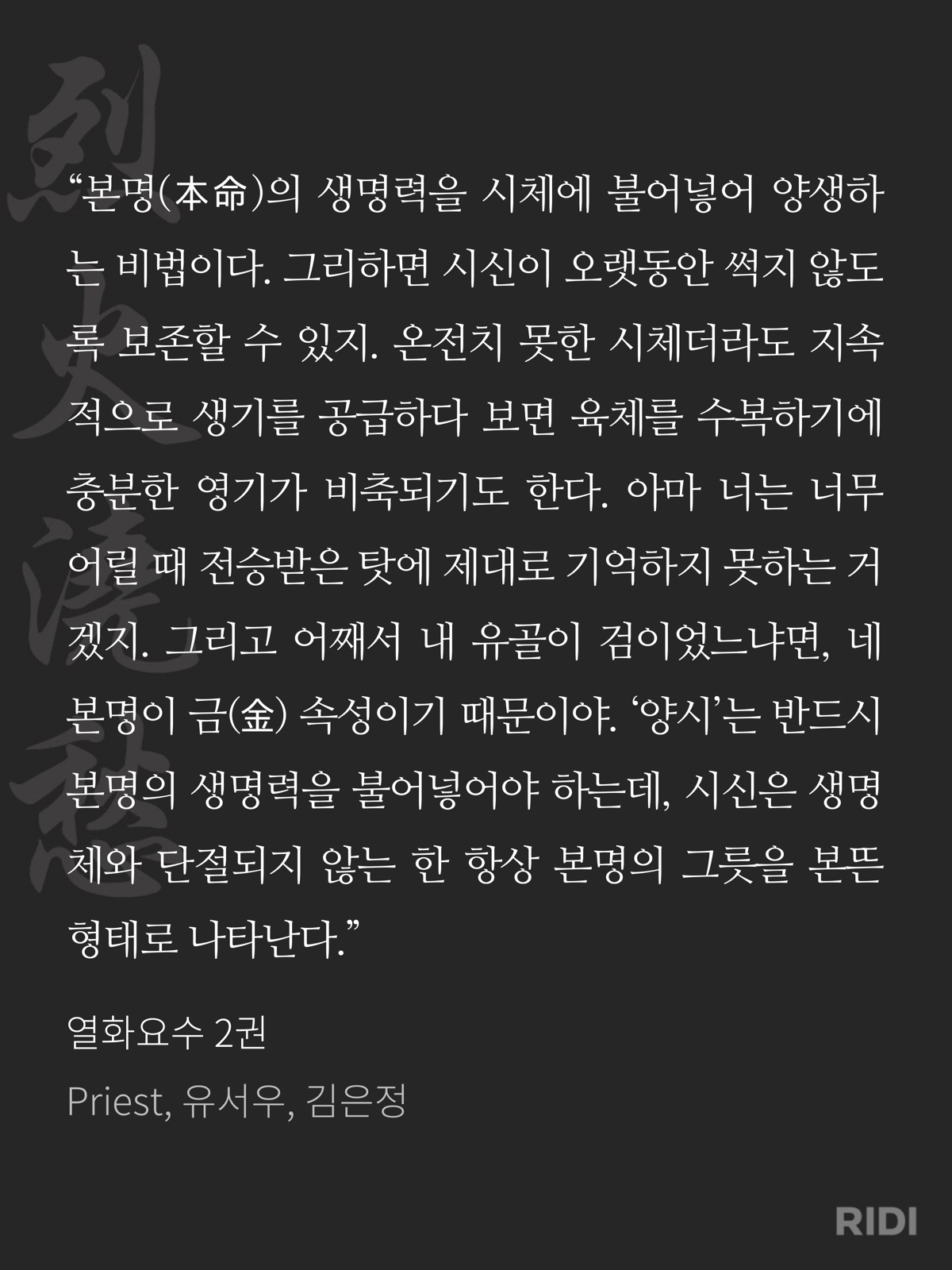 "본명(本命)의 생명력을 시체에 불어넣어 양생하는 비법이다. 그리하면 시신이 오랫동안 썩지 않도록 보존할 수 있지. 온전치 못한 시체더라도 지속적으로 생기를 공급하다 보면 육체를 수복하기에 충분한 영기가 비축되기도 한다. 아마 너는 너무 어릴 때 전승받은 탓에 제대로 기억하지 못하는 거겠지. 그리고 어째서 내 유골이 검이었느냐면, 네 본명이 금(金) 속성이기 때문이야. '양시'는 반드시 본명의 생명력을 불어넣어야 하는데, 시신은 생명체와 단절되지 않는 한 항상 본명의 그릇을 본뜬 형태로 나타난다."

열화요수 2권

Priest, 유서우, 김은정

RIDI

烈火澆愁